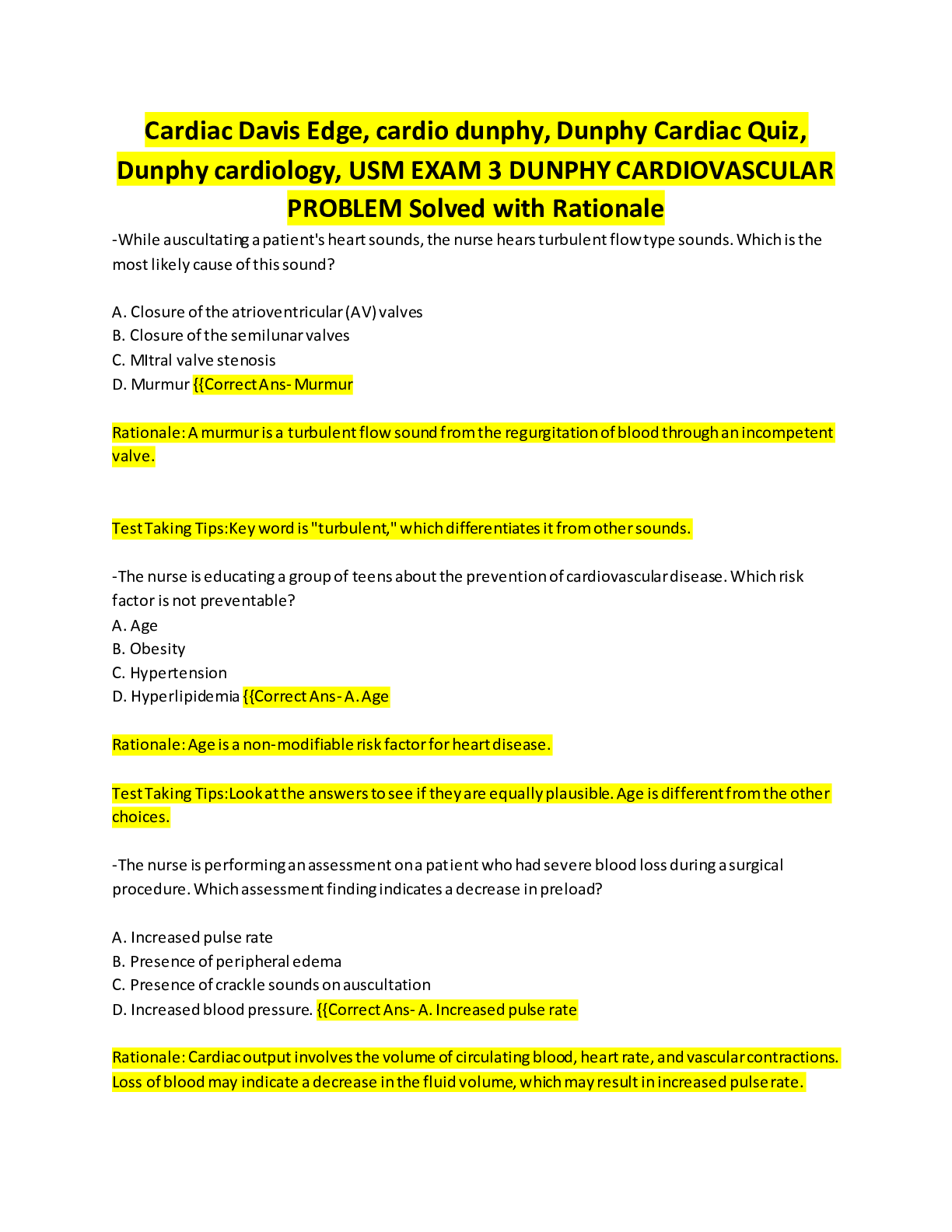 Cardiac Davis Edge, cardio dunphy, Dunphy Cardiac Quiz, Dunphy cardiology, USM EXAM 3 DUNPHY CARDIOVASCULAR PROBLEM Solved with Rationale

-While auscultating a patient's heart sounds, the nurse hears turbulent flow type sounds. Which is the most likely cause of this sound?

A. Closure of the atrioventricular (AV) valves
B. Closure of the semilunar valves
C. MItral valve stenosis
D. Murmur {{Correct Ans- Murmur

Rationale: A murmur is a turbulent flow sound from the regurgitation of blood through an incompetent valve.

Test Taking Tips:Key word is "turbulent," which differentiates it from other sounds.

-The nurse is educating a group of teens about the prevention of cardiovascular disease. Which risk factor is not preventable?
A. Age
B. Obesity
C. Hypertension
D. Hyperlipidemia {{Correct Ans- A. Age

Rationale: Age is a non-modifiable risk factor for heart disease.

Test Taking Tips:Look at the answers to see if they are equally plausible. Age is different from the other choices.

-The nurse is performing an assessment on a patient who had severe blood loss during a surgical procedure. Which assessment finding indicates a decrease in preload?

A. Increased pulse rate
B. Presence of peripheral edema
C. Presence of crackle sounds on auscultation
D. Increased blood pressure. {{Correct Ans- A. Increased pulse rate

Rationale: Cardiac output involves the volume of circulating blood, heart rate, and vascular contractions. Loss of blood may indicate a decrease in the fluid volume, which may result in increased pulse rate.